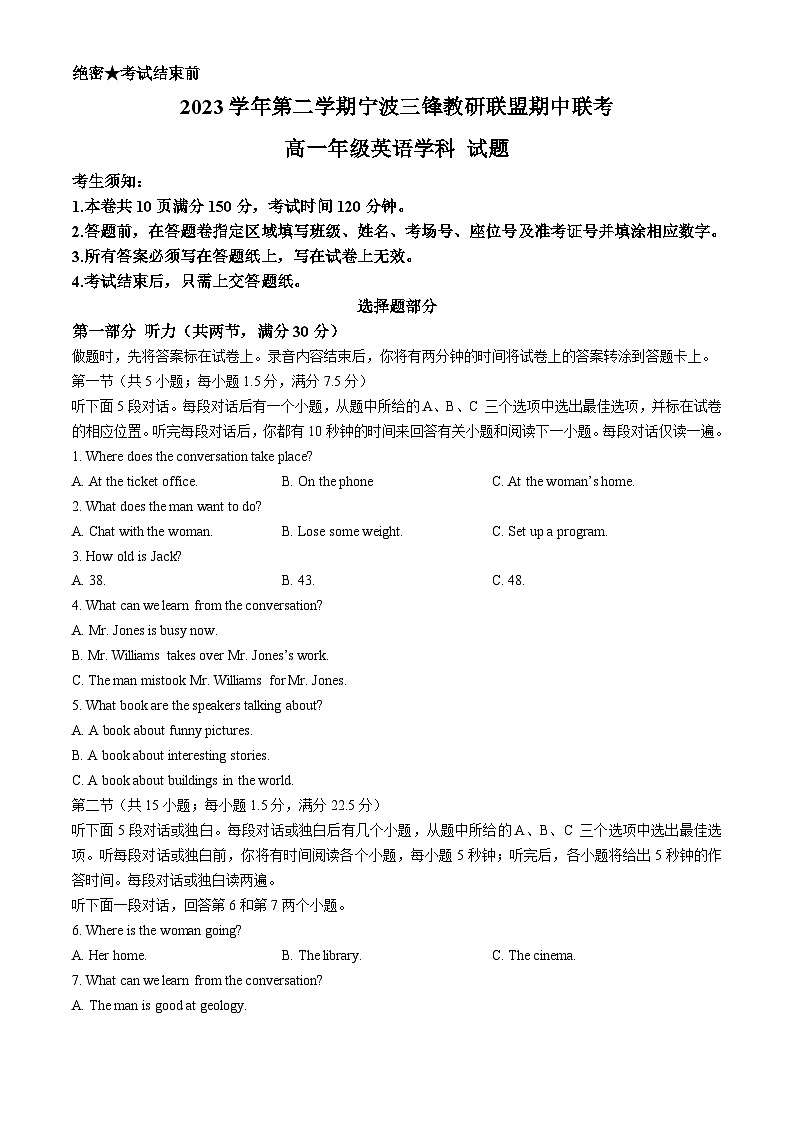 绝密★考试结束前

2023 学年第二学期宁波三锋教研联盟期中联考

高一年级英语学科 试题

考生须知：
1.本卷共 10 页满分 150 分，考试时间 120 分钟。
2.答题前，在答题卷指定区域填写班级、姓名、考场号、座位号及准考证号并填涂相应数字。
3.所有答案必须写在答题纸上，写在试卷上无效。
4.考试结束后，只需上交答题纸。

选择题部分

第一部分 听力（共两节，满分 30 分）
做题时，先将答案标在试卷上。录音内容结束后，你将有两分钟的时间将试卷上的答案转涂到答题卡上。
第一节（共 5 小题；每小题 1.5 分，满分 7.5 分）
听下面 5 段对话。每段对话后有一个小题，从题中所给的 A、B、C 三个选项中选出最佳选项，并标在试卷的相应位置。听完每段对话后，你都有 10 秒钟的时间来回答有关小题和阅读下一小题。每段对话仅读一遍。
1. Where does the conversation take place?
A. At the ticket office.
B. On the phone
C. At the woman's home.
2. What does the man want to do?
A. Chat with the woman.
B. Lose some weight.
C. Set up a program.
3. How old is Jack?
A. 38.
B. 43.
C. 48.
4. What can we learn from the conversation?
A. Mr. Jones is busy now.
B. Mr. Williams takes over Mr. Jones's work.
C. The man mistook Mr. Williams for Mr. Jones.
5. What book are the speakers talking about?
A. A book about funny pictures.
B. A book about interesting stories.
C. A book about buildings in the world.
第二节（共 15 小题；每小题 1.5 分，满分 22.5 分）
听下面 5 段对话或独白。每段对话或独白后有几个小题，从题中所给的 A、B、C 三个选项中选出最佳选项。听每段对话或独白前，你将有时间阅读各个小题，每小题 5 秒钟；听完后，各小题将给出 5 秒钟的作答时间。每段对话或独白读两遍。
听下面一段对话，回答第 6 和第 7 两个小题。
6. Where is the woman going?
A. Her home.
B. The library.
C. The cinema.
7. What can we learn from the conversation?
A. The man is good at geology.